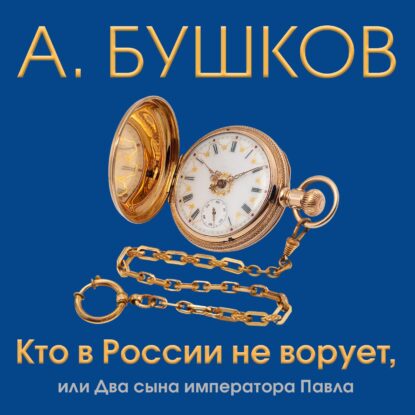 А. БУШКОВ

Кто в России не ворует,

или Два сына императора Павла